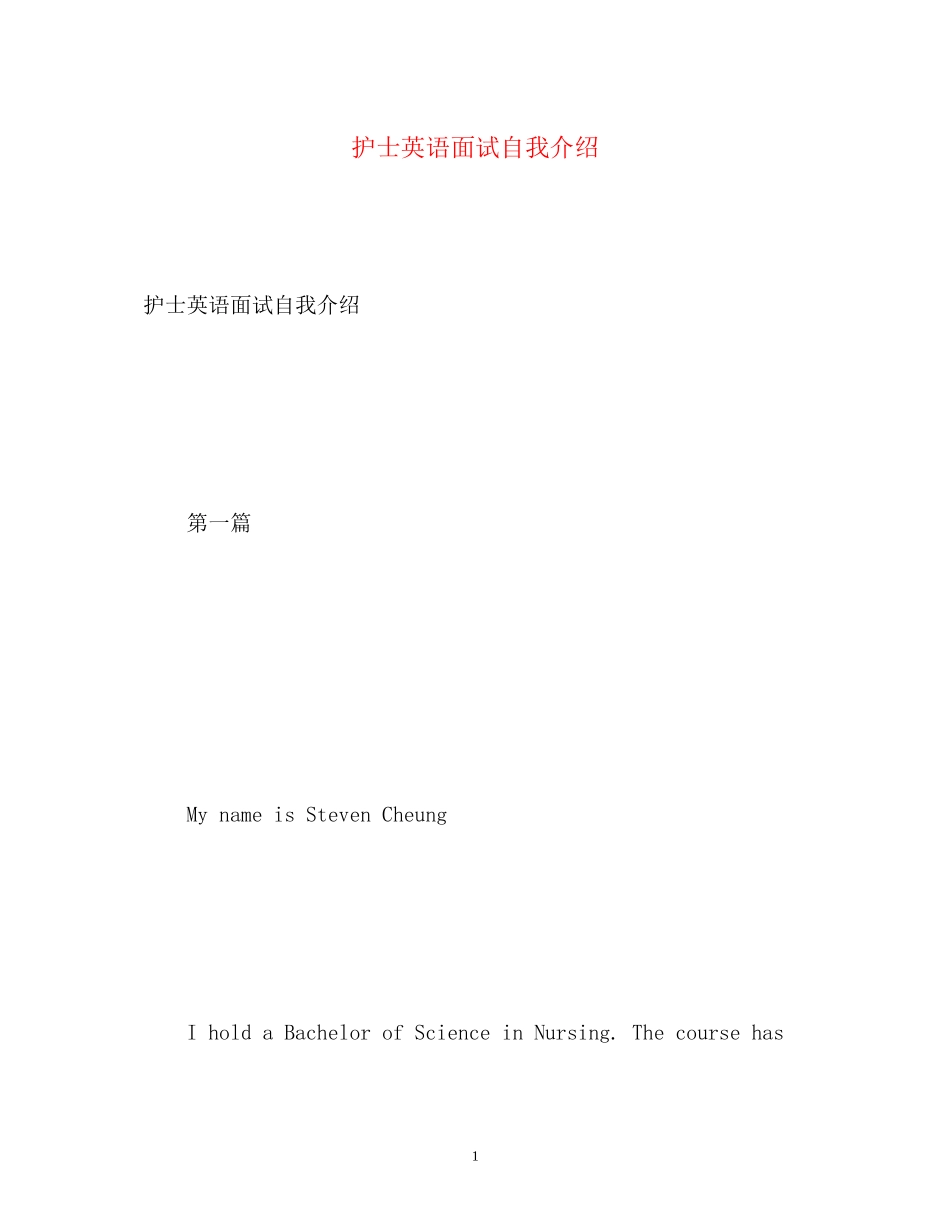 护士英语面试自我介绍

护士英语面试自我介绍

第一篇

My name is Steven Cheung

I hold a Bachelor of Science in Nursing. The course has

1